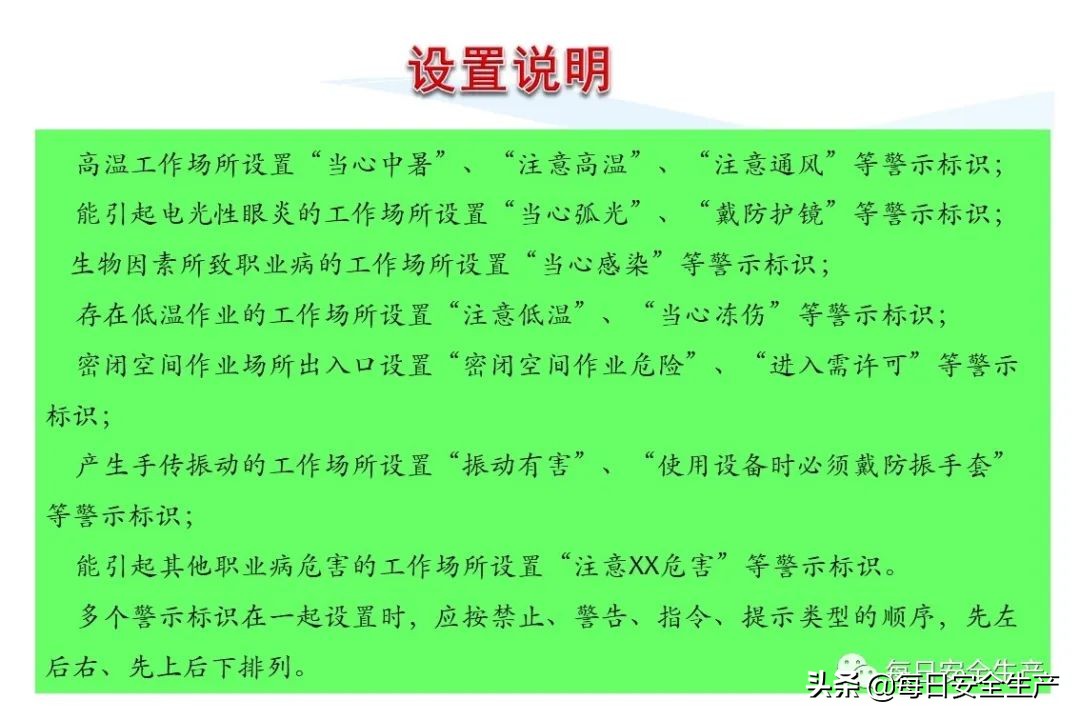 设置说明

高温工作场所设置“当心中暑”、“注意高温”、“注意通风”等警示标识；

能引起电光性眼炎的工作场所设置“当心弧光”、“戴防护镜”等警示标识；

生物因素所致职业病的工作场所设置“当心感染”等警示标识；

存在低温作业的工作场所设置“注意低温”、“当心冻伤”等警示标识；

密闭空间作业场所出入口设置“密闭空间作业危险”、“进入需许可”等警示标识；

产生手传振动的工作场所设置“振动有害”、“使用设备时必须戴防振手套”等警示标识；

能引起其他职业病危害的工作场所设置“注意XX危害”等警示标识。

多个警示标识在一起设置时，应按禁止、警告、指令、提示类型的顺序，先左后右、先上后下排列。

每日安全生产

头条 @每日安全生产